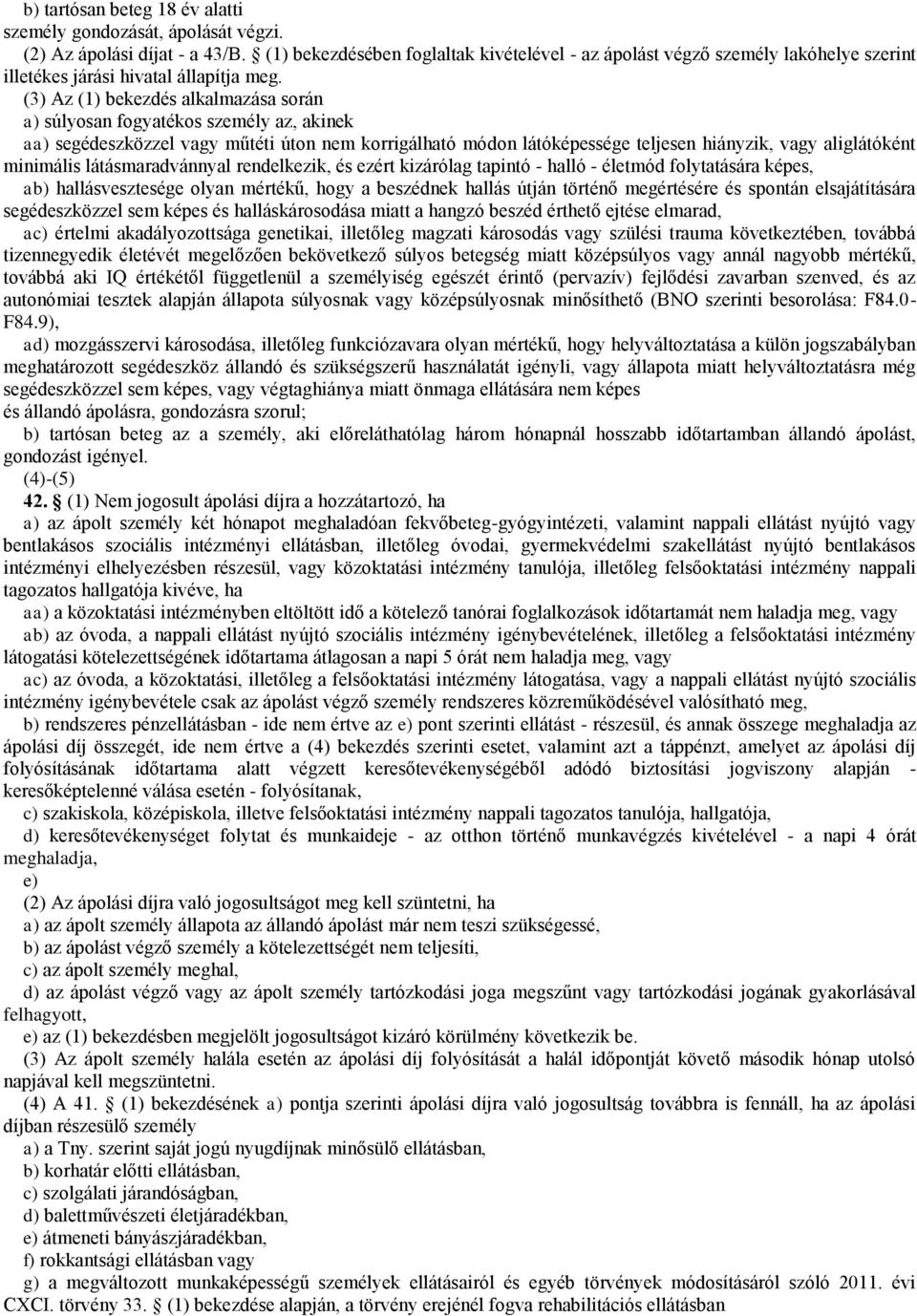 b) tartósan beteg 18 év alatti személy gondozását, ápolását végzi.
(2) Az ápolási díjat - a 43/B. § (1) bekezdésében foglaltak kivételével - az ápolást végző személy lakóhelye szerint illetékes járási hivatal állapítja meg.
(3) Az (1) bekezdés alkalmazása során
a) súlyosan fogyatékos személy az, akinek
aa) segédeszközzel vagy műtéti úton nem korrigálható módon látóképessége teljesen hiányzik, vagy aliglátóként minimális látásmaradvánnyal rendelkezik, és ezért kizárólag tapintó - halló - életmód folytatására képes,
ab) hallásvesztesége olyan mértékű, hogy a beszédnek hallás útján történő megértésére és spontán elsajátítására segédeszközzel sem képes és halláskárosodása miatt a hangzó beszéd érthető ejtése elmarad,
ac) értelmi akadályozottsága genetikai, illetőleg magzati károsodás vagy szülési trauma következtében, továbbá tizennegyedik életévét megelőzően bekövetkező súlyos betegség miatt középsúlyos vagy annál nagyobb mértékű, továbbá aki IQ értékétől függetlenül a személyiség egészét érintő (pervazív) fejlődési zavarban szenved, és az autonómiai tesztek alapján állapota súlyosnak vagy középsúlyosnak minősíthető (BNO szerinti besorolása: F84.0-F84.9),
ad) mozgásszervi károsodása, illetőleg funkciózavara olyan mértékű, hogy helyváltoztatása a külön jogszabályban meghatározott segédeszköz állandó és szükségszerű használatát igényli, vagy állapota miatt helyváltoztatásra még segédeszközzel sem képes, vagy végtaghiánya miatt önmaga ellátására nem képes
és állandó ápolásra, gondozásra szorul;
b) tartósan beteg az a személy, aki előreláthatólag három hónapnál hosszabb időtartamban állandó ápolást, gondozást igényel.
(4)-(5)
42. § (1) Nem jogosult ápolási díjra a hozzátartozó, ha
a) az ápolt személy két hónapot meghaladóan fekvőbeteg-gyógyintézeti, valamint nappali ellátást nyújtó vagy bentlakásos szociális intézményi ellátásban, illetőleg óvodai, gyermekvédelmi szakellátást nyújtó bentlakásos intézményi elhelyezésben részesül, vagy közoktatási intézmény tanulója, illetőleg felsőoktatási intézmény nappali tagozatos hallgatója kivéve, ha
aa) a közoktatási intézményben eltöltött idő a kötelező tanórai foglalkozások időtartamát nem haladja meg, vagy
ab) az óvoda, a nappali ellátást nyújtó szociális intézmény igénybevételének, illetőleg a felsőoktatási intézmény látogatási kötelezettségének időtartama átlagosan a napi 5 órát nem haladja meg, vagy
ac) az óvoda, a közoktatási, illetőleg a felsőoktatási intézmény látogatása, vagy a nappali ellátást nyújtó szociális intézmény igénybevétele csak az ápolást végző személy rendszeres közreműködésével valósítható meg,
b) rendszeres pénzellátásban - ide nem értve az e) pont szerinti ellátást - részesül, és annak összege meghaladja az ápolási díj összegét, ide nem értve a (4) bekezdés szerinti esetet, valamint azt a táppénzt, amelyet az ápolási díj folyósításának időtartama alatt végzett keresőtevékenységéből adódó biztosítási jogviszony alapján - keresőképtelenné válása esetén - folyósítanak,
c) szakiskola, középiskola, illetve felsőoktatási intézmény nappali tagozatos tanulója, hallgatója,
d) keresőtevékenységet folytat és munkaideje - az otthon történő munkavégzés kivételével - a napi 4 órát meghaladja,
e)
(2) Az ápolási díjra való jogosultságot meg kell szüntetni, ha
a) az ápolt személy állapota az állandó ápolást már nem teszi szükségessé,
b) az ápolást végző személy a kötelezettségét nem teljesíti,
c) az ápolt személy meghal,
d) az ápolást végző vagy az ápolt személy tartózkodási joga megszűnt vagy tartózkodási jogának gyakorlásával felhagyott,
e) az (1) bekezdésben megjelölt jogosultságot kizáró körülmény következik be.
(3) Az ápolt személy halála esetén az ápolási díj folyósítását a halál időpontját követő második hónap utolsó napjával kell megszüntetni.
(4) A 41. § (1) bekezdésének a) pontja szerinti ápolási díjra való jogosultság továbbra is fennáll, ha az ápolási díjban részesülő személy
a) a Tny. szerint saját jogú nyugdíjnak minősülő ellátásban,
b) korhatár előtti ellátásban,
c) szolgálati járandóságban,
d) balettművészeti életjáradékban,
e) átmeneti bányászjáradékban,
f) rokkantsági ellátásban vagy
g) a megváltozott munkaképességű személyek ellátásairól és egyéb törvények módosításáról szóló 2011. évi CXCI. törvény 33. § (1) bekezdése alapján, a törvény erejénél fogva rehabilitációs ellátásban